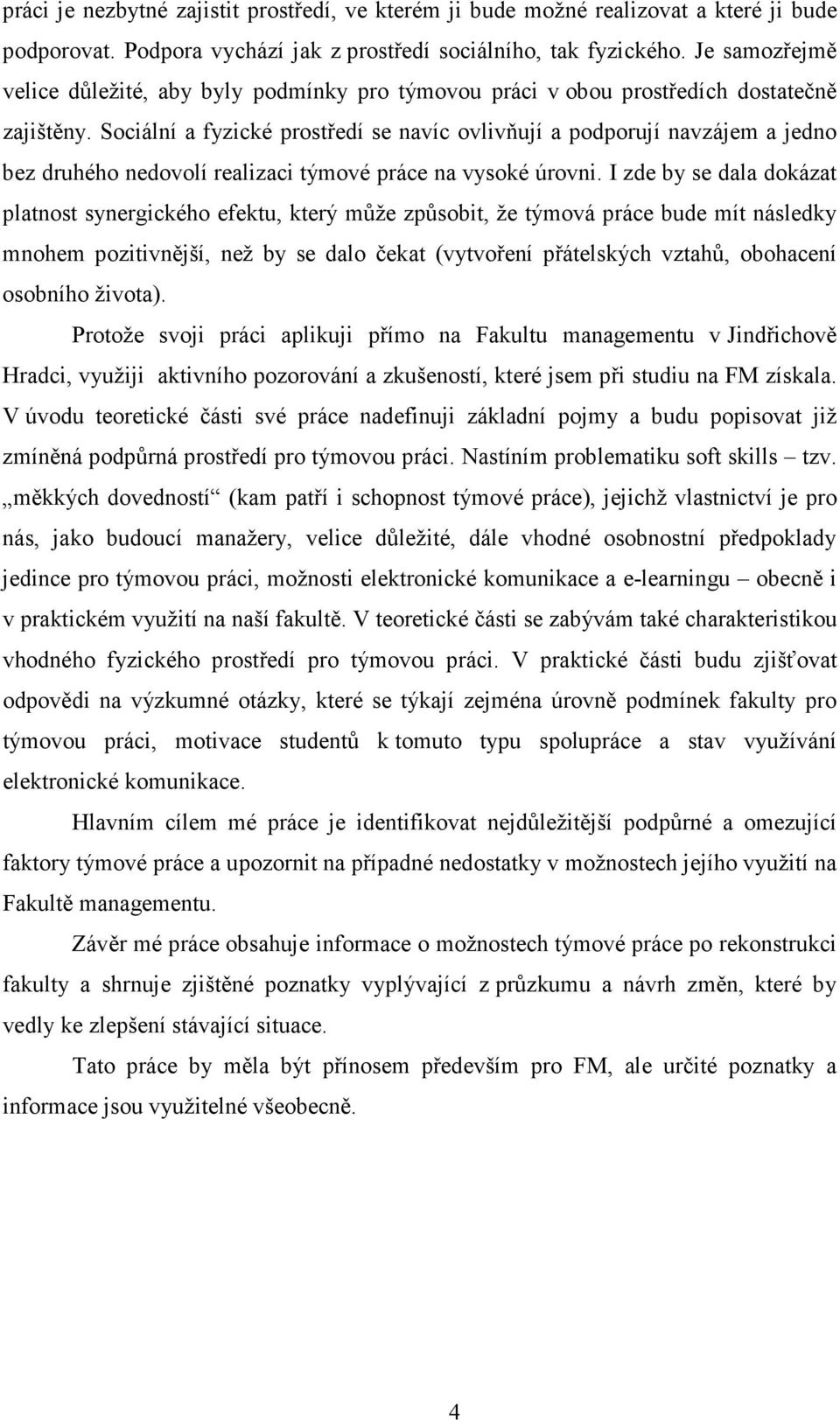 práci je nezbytné zajistit prostředí, ve kterém ji bude možné realizovat a které ji bude podporovat. Podpora vychází jak z prostředí sociálního, tak fyzického. Je samozřejmě velice důležité, aby byly podmínky pro týmovou práci v obou prostředích dostatečně zajištěny. Sociální a fyzické prostředí se navíc ovlivňují a podporují navzájem a jedno bez druhého nedovolí realizaci týmové práce na vysoké úrovni. I zde by se dala dokázat platnost synergického efektu, který může způsobit, že týmová práce bude mít následky mnohem pozitivnější, než by se dalo čekat (vytvoření přátelských vztahů, obohacení osobního života).

Protože svoji práci aplikuji přímo na Fakultu managementu v Jindřichově Hradci, využiji aktivního pozorování a zkušeností, které jsem při studiu na FM získala. V úvodu teoretické části své práce nadefinuji základní pojmy a budu popisovat již zmíněná podpůrná prostředí pro týmovou práci. Nastíním problematiku soft skills – tzv. „měkkých dovedností“ (kam patří i schopnost týmové práce), jejichž vlastnictví je pro nás, jako budoucí manažery, velice důležité, dále vhodné osobnostní předpoklady jedince pro týmovou práci, možnosti elektronické komunikace a e-learningu – obecně i v praktickém využití na naší fakultě. V teoretické části se zabývám také charakteristikou vhodného fyzického prostředí pro týmovou práci. V praktické části budu zjišťovat odpovědi na výzkumné otázky, které se týkají zejména úrovně podmínek fakulty pro týmovou práci, motivace studentů k tomuto typu spolupráce a stav využívání elektronické komunikace.

Hlavním cílem mé práce je identifikovat nejdůležitější podpůrné a omezující faktory týmové práce a upozornit na případné nedostatky v možnostech jejího využití na Fakultě managementu.

Závěr mé práce obsahuje informace o možnostech týmové práce po rekonstrukci fakulty a shrnuje zjištěné poznatky vyplývající z průzkumu a návrh změn, které by vedly ke zlepšení stávající situace.

Tato práce by měla být přínosem především pro FM, ale určité poznatky a informace jsou využitelné všeobecně.

4